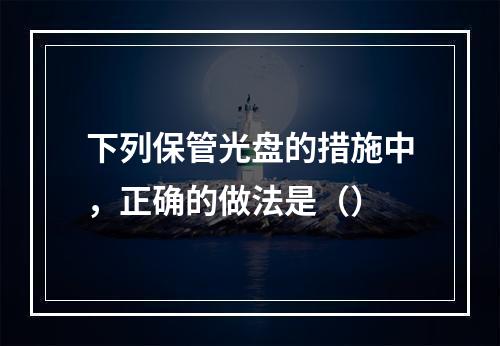 下列保管光盘的措施中，正确的做法是（）